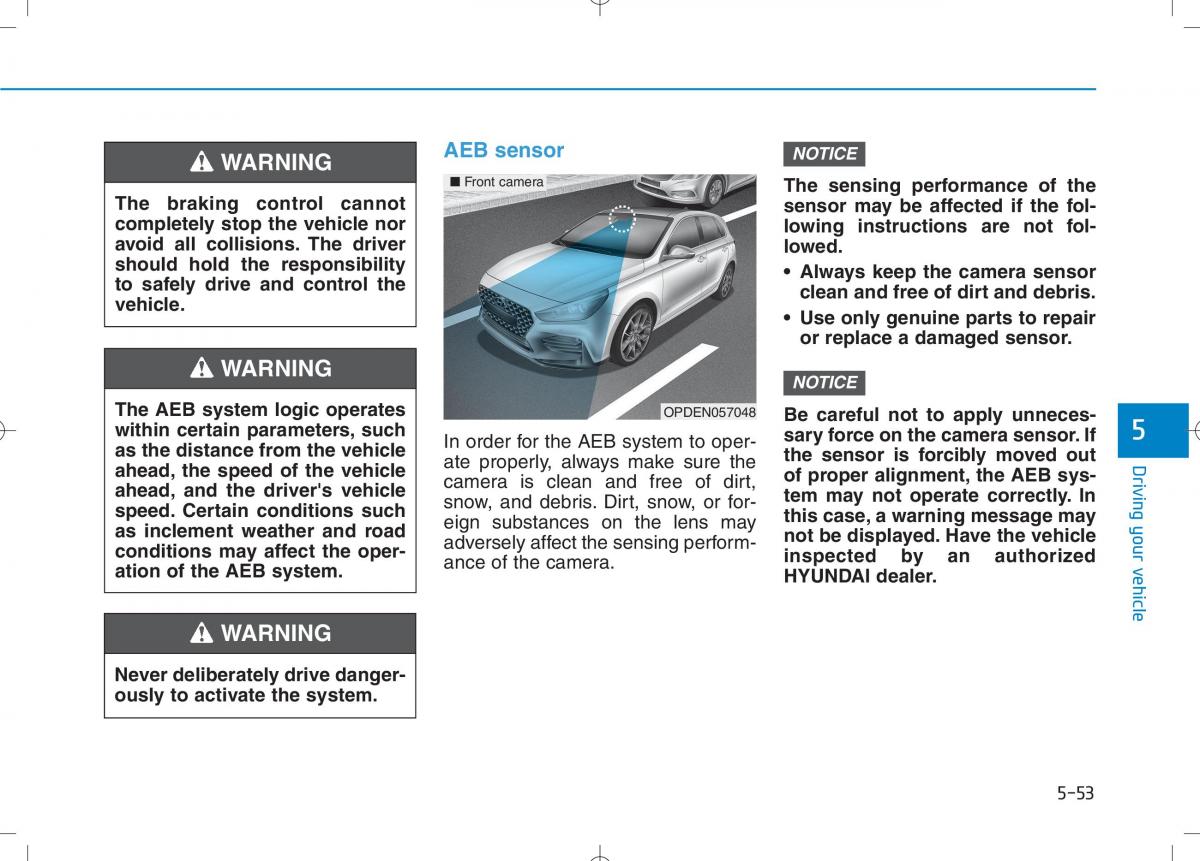 WARNING

The braking control cannot completely stop the vehicle nor avoid all collisions. The driver should hold the responsibility to safely drive and control the vehicle.

WARNING

The AEB system logic operates within certain parameters, such as the distance from the vehicle ahead, the speed of the vehicle ahead, and the driver's vehicle speed. Certain conditions such as inclement weather and road conditions may affect the operation of the AEB system.

WARNING

Never deliberately drive dangerously to activate the system.

AEB sensor

■ Front camera

OPDEN057048

In order for the AEB system to operate properly, always make sure the camera is clean and free of dirt, snow, and debris. Dirt, snow, or foreign substances on the lens may adversely affect the sensing performance of the camera.

NOTICE

The sensing performance of the sensor may be affected if the following instructions are not followed.

• Always keep the camera sensor clean and free of dirt and debris.

• Use only genuine parts to repair or replace a damaged sensor.

NOTICE

Be careful not to apply unnecessary force on the camera sensor. If the sensor is forcibly moved out of proper alignment, the AEB system may not operate correctly. In this case, a warning message may not be displayed. Have the vehicle inspected by an authorized HYUNDAI dealer.

5

Driving your vehicle

5-53